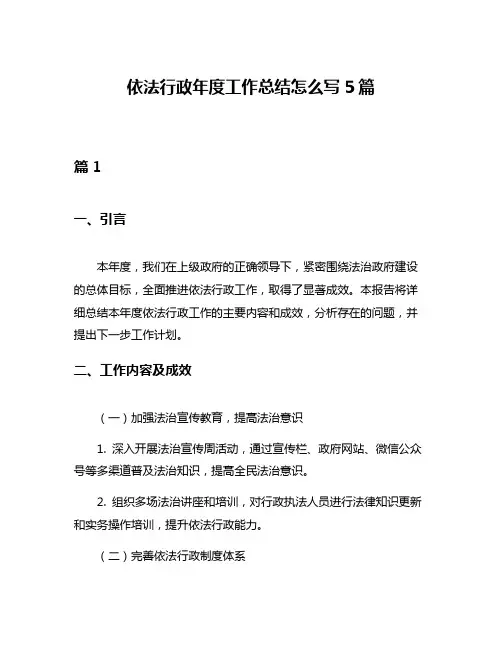 依法行政年度工作总结怎么写 5 篇

篇 1

一、引言

本年度，我们在上级政府的正确领导下，紧密围绕法治政府建设的总体目标，全面推进依法行政工作，取得了显著成效。本报告将详细总结本年度依法行政工作的主要内容和成效，分析存在的问题，并提出下一步工作计划。

二、工作内容及成效

（一）加强法治宣传教育，提高法治意识

1. 深入开展法治宣传周活动，通过宣传栏、政府网站、微信公众号等多渠道普及法治知识，提高全民法治意识。

2. 组织多场法治讲座和培训，对行政执法人员进行法律知识更新和实务操作培训，提升依法行政能力。

（二）完善依法行政制度体系